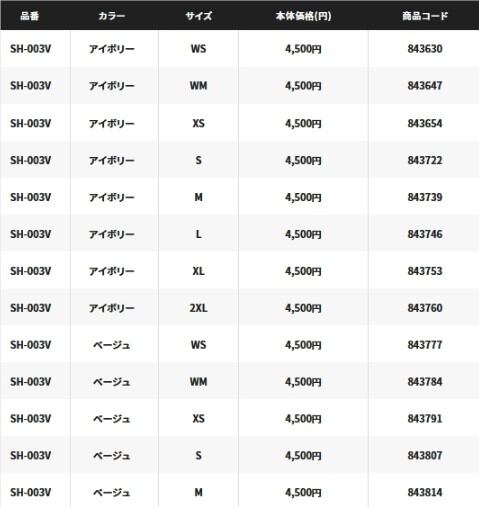 | 品番 | カラー | サイズ | 本体価格(円) | 商品コード |
|---|---|---|---|---|
| SH-003V | アイボリー | WS | 4,500円 | 843630 |
| SH-003V | アイボリー | WM | 4,500円 | 843647 |
| SH-003V | アイボリー | XS | 4,500円 | 843654 |
| SH-003V | アイボリー | S | 4,500円 | 843722 |
| SH-003V | アイボリー | M | 4,500円 | 843739 |
| SH-003V | アイボリー | L | 4,500円 | 843746 |
| SH-003V | アイボリー | XL | 4,500円 | 843753 |
| SH-003V | アイボリー | 2XL | 4,500円 | 843760 |
| SH-003V | ベージュ | WS | 4,500円 | 843777 |
| SH-003V | ベージュ | WM | 4,500円 | 843784 |
| SH-003V | ベージュ | XS | 4,500円 | 843791 |
| SH-003V | ベージュ | S | 4,500円 | 843807 |
| SH-003V | ベージュ | M | 4,500円 | 843814 |